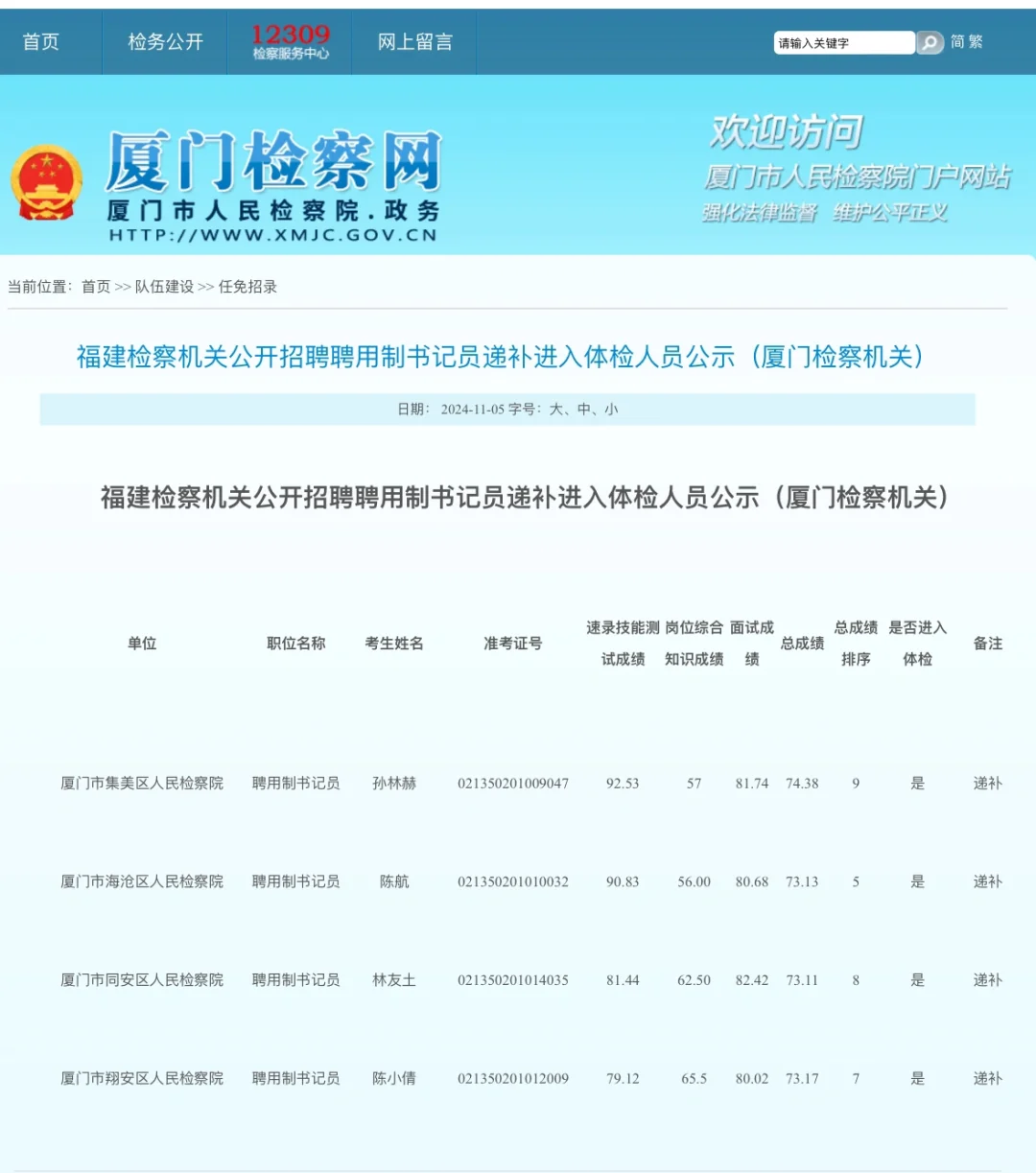 首页 检务公开 12309 检察服务中心 网上留言

请输入关键字 简 繁

厦门检察网
厦门市人民检察院.政务
HTTP://WWW.XMJC.GOV.CN

欢迎访问
厦门市人民检察院门户网站
强化法律监督 维护公平正义

当前位置：首页 >> 队伍建设 >> 任免招录

福建检察机关公开招聘聘用制书记员递补进入体检人员公示（厦门检察机关）

日期：2024-11-05 字号：大、中、小

福建检察机关公开招聘聘用制书记员递补进入体检人员公示（厦门检察机关）

| 单位 | 职位名称 | 考生姓名 | 准考证号 | 速录技能测试成绩 | 岗位综合知识成绩 | 面试成绩 | 总成绩 | 总成绩排序 | 是否进入体检 | 备注 |
|---|---|---|---|---|---|---|---|---|---|---|
| 厦门市集美区人民检察院 | 聘用制书记员 | 孙林赫 | 021350201009047 | 92.53 | 57 | 81.74 | 74.38 | 9 | 是 | 递补 |
| 厦门市海沧区人民检察院 | 聘用制书记员 | 陈航 | 021350201010032 | 90.83 | 56.00 | 80.68 | 73.13 | 5 | 是 | 递补 |
| 厦门市同安区人民检察院 | 聘用制书记员 | 林友土 | 021350201014035 | 81.44 | 62.50 | 82.42 | 73.11 | 8 | 是 | 递补 |
| 厦门市翔安区人民检察院 | 聘用制书记员 | 陈小倩 | 021350201012009 | 79.12 | 65.5 | 80.02 | 73.17 | 7 | 是 | 递补 |